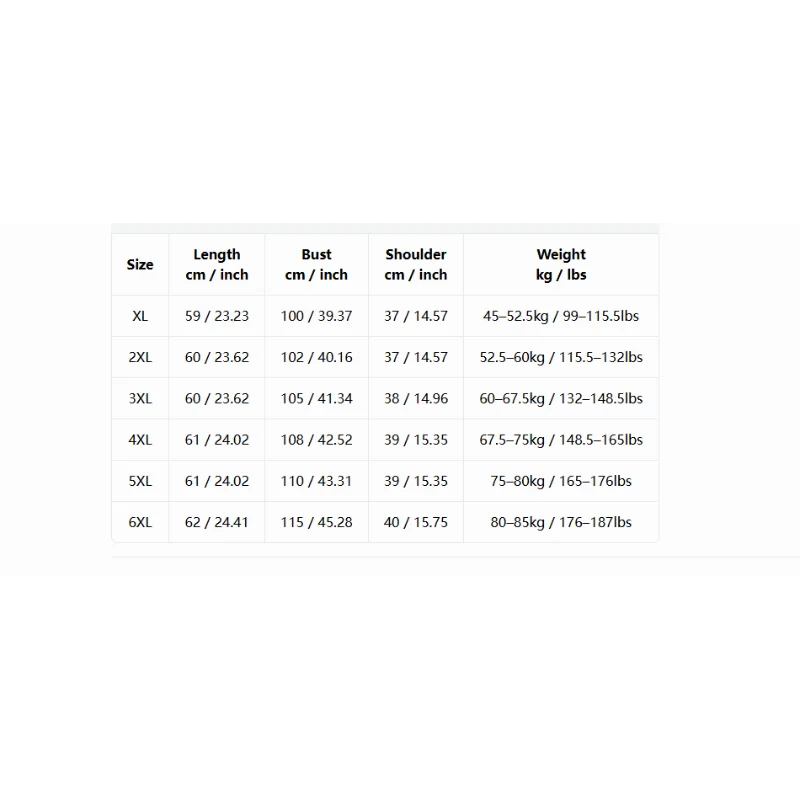 | Size | Length cm / inch | Bust cm / inch | Shoulder cm / inch | Weight kg / lbs |
|---|---|---|---|---|
| XL | 59 / 23.23 | 100 / 39.37 | 37 / 14.57 | 45–52.5kg / 99–115.5lbs |
| 2XL | 60 / 23.62 | 102 / 40.16 | 37 / 14.57 | 52.5–60kg / 115.5–132lbs |
| 3XL | 60 / 23.62 | 105 / 41.34 | 38 / 14.96 | 60–67.5kg / 132–148.5lbs |
| 4XL | 61 / 24.02 | 108 / 42.52 | 39 / 15.35 | 67.5–75kg / 148.5–165lbs |
| 5XL | 61 / 24.02 | 110 / 43.31 | 39 / 15.35 | 75–80kg / 165–176lbs |
| 6XL | 62 / 24.41 | 115 / 45.28 | 40 / 15.75 | 80–85kg / 176–187lbs |